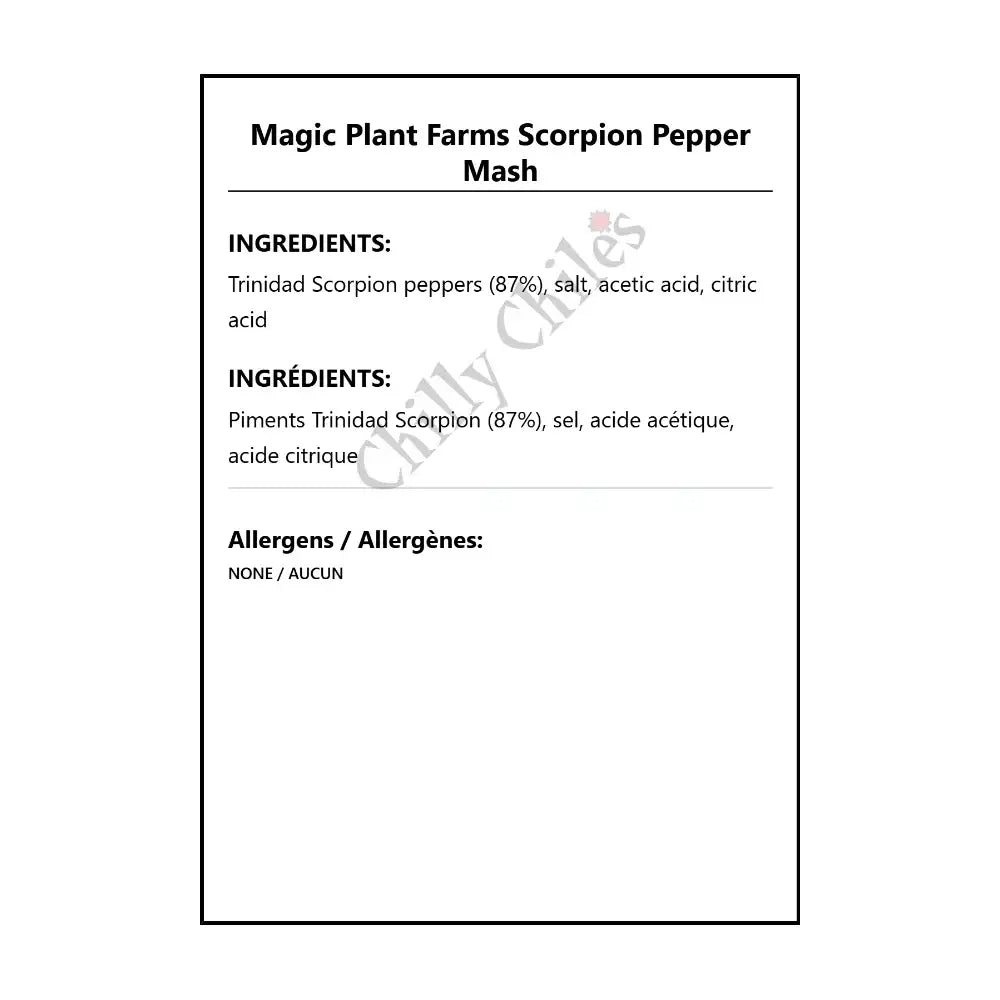 Magic Plant Farms Scorpion Pepper Mash

INGREDIENTS:
Trinidad Scorpion peppers (87%), salt, acetic acid, citric acid

INGRÉDIENTS:
Piments Trinidad Scorpion (87%), sel, acide acétique, acide citrique

Chilly Chiles

Allergens / Allergènes:
NONE / AUCUN